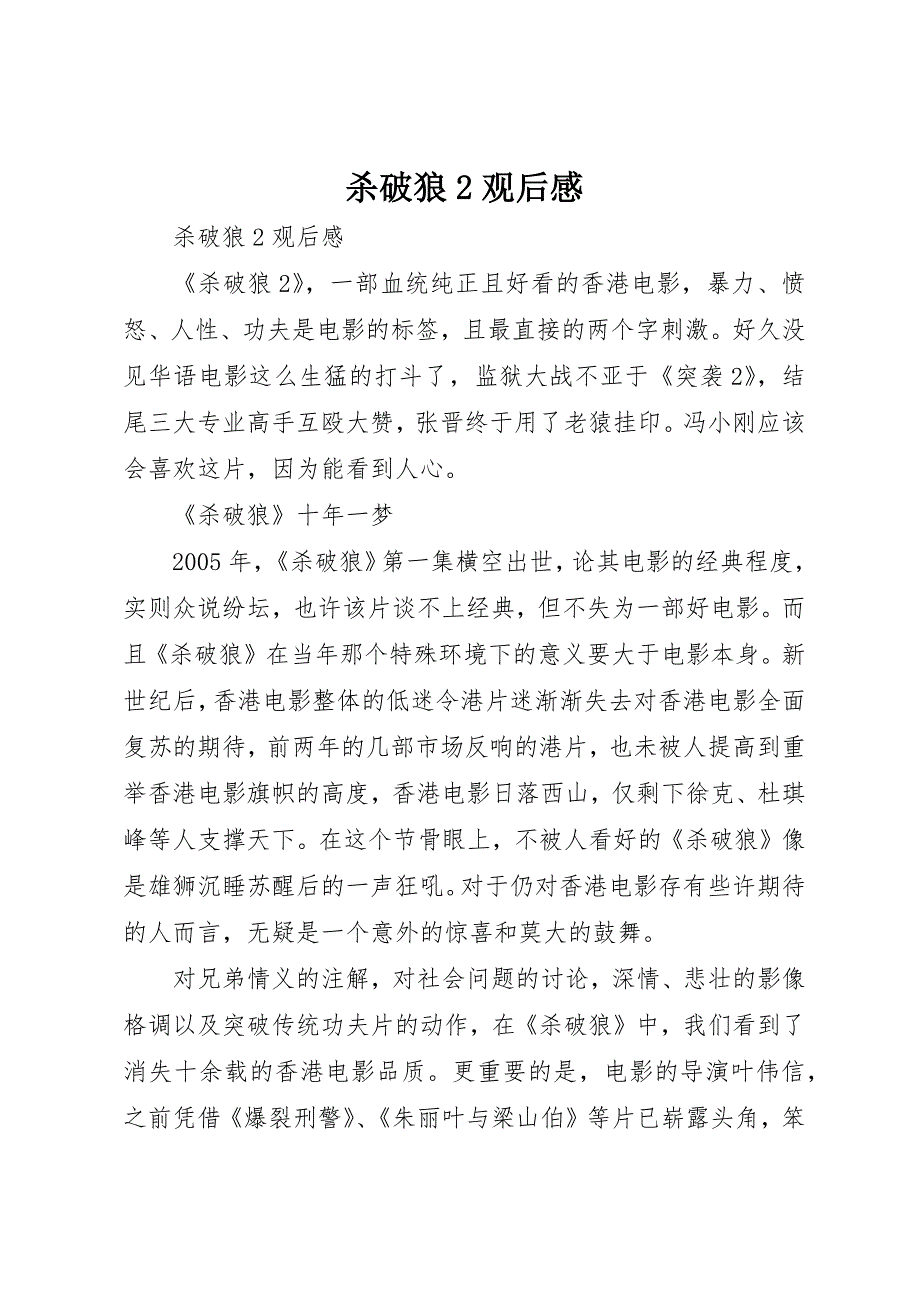 杀破狼 2 观后感

杀破狼 2 观后感

《杀破狼 2》，一部血统纯正且好看的香港电影，暴力、愤怒、人性、功夫是电影的标签，且最直接的两个字刺激。好久没见华语电影这么生猛的打斗了，监狱大战不亚于《突袭 2》，结尾三大专业高手互殴大赞，张晋终于用了老猿挂印。冯小刚应该会喜欢这片，因为能看到人心。

《杀破狼》十年一梦

2005 年，《杀破狼》第一集横空出世，论其电影的经典程度，实则众说纷坛，也许该片谈不上经典，但不失为一部好电影。而且《杀破狼》在当年那个特殊环境下的意义要大于电影本身。新世纪后，香港电影整体的低迷令港片迷渐渐失去对香港电影全面复苏的期待，前两年的几部市场反响的港片，也未被人提高到重举香港电影旗帜的高度，香港电影日落西山，仅剩下徐克、杜琪峰等人支撑天下。在这个节骨眼上，不被人看好的《杀破狼》像是雄狮沉睡苏醒后的一声狂吼。对于仍对香港电影存有些许期待的人而言，无疑是一个意外的惊喜和莫大的鼓舞。

对兄弟情义的注解，对社会问题的讨论，深情、悲壮的影像格调以及突破传统功夫片的动作，在《杀破狼》中，我们看到了消失十余载的香港电影品质。更重要的是，电影的导演叶伟信，之前凭借《爆裂刑警》、《朱丽叶与梁山伯》等片已崭露头角，笨